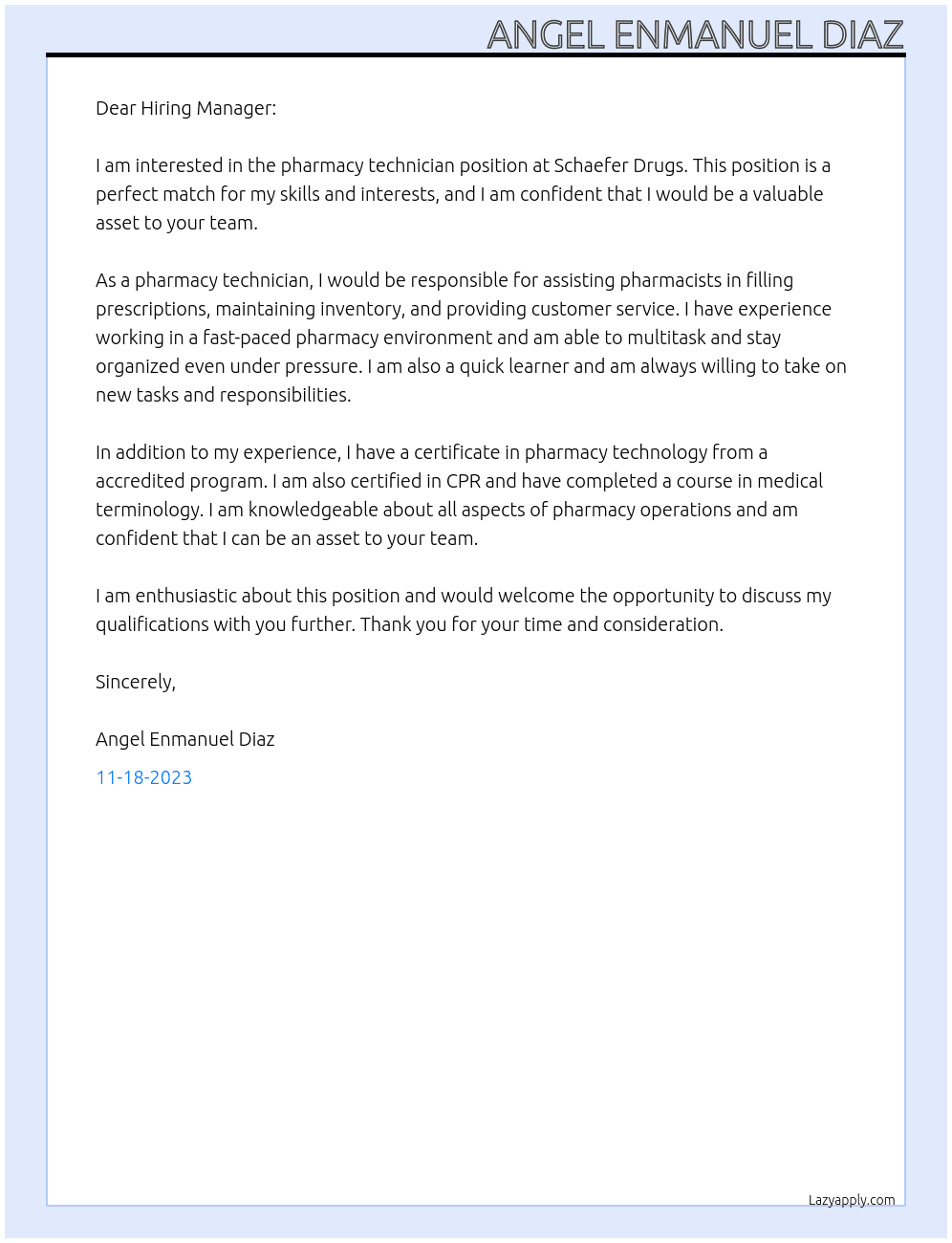 ANGEL ENMANUEL DIAZ

Dear Hiring Manager:

I am interested in the pharmacy technician position at Schaefer Drugs. This position is a perfect match for my skills and interests, and I am confident that I would be a valuable asset to your team.

As a pharmacy technician, I would be responsible for assisting pharmacists in filling prescriptions, maintaining inventory, and providing customer service. I have experience working in a fast-paced pharmacy environment and am able to multitask and stay organized even under pressure. I am also a quick learner and am always willing to take on new tasks and responsibilities.

In addition to my experience, I have a certificate in pharmacy technology from a accredited program. I am also certified in CPR and have completed a course in medical terminology. I am knowledgeable about all aspects of pharmacy operations and am confident that I can be an asset to your team.

I am enthusiastic about this position and would welcome the opportunity to discuss my qualifications with you further. Thank you for your time and consideration.

Sincerely,

Angel Enmanuel Diaz

11-18-2023

Lazyapply.com